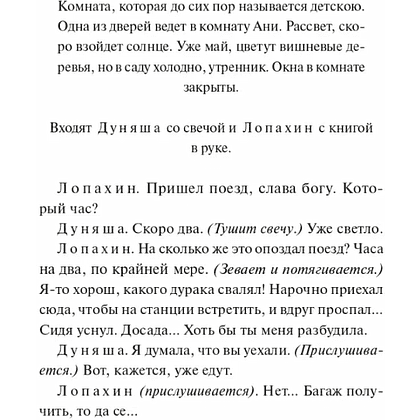 Комната, которая до сих пор называется детскою. Одна из дверей ведет в комнату Ани. Рассвет, скоро взойдет солнце. Уже май, цветут вишневые деревья, но в саду холодно, утренник. Окна в комнате закрыты.

Входят Дуняша со свечой и Лопахин с книгой в руке.

Лопахин. Пришел поезд, слава богу. Который час?

Дуняша. Скоро два. (Тушит свечу.) Уже светло.

Лопахин. На сколько же это опоздал поезд? Часа на два, по крайней мере. (Зевает и потягивается.) Я-то хорош, какого дурака свалял! Нарочно приехал сюда, чтобы на станции встретить, и вдруг проспал... Сидя уснул. Досада... Хоть бы ты меня разбудила.

Дуняша. Я думала, что вы уехали. (Прислушивается.) Вот, кажется, уже едут.

Лопахин (прислушивается). Нет... Багаж получить, то да се...